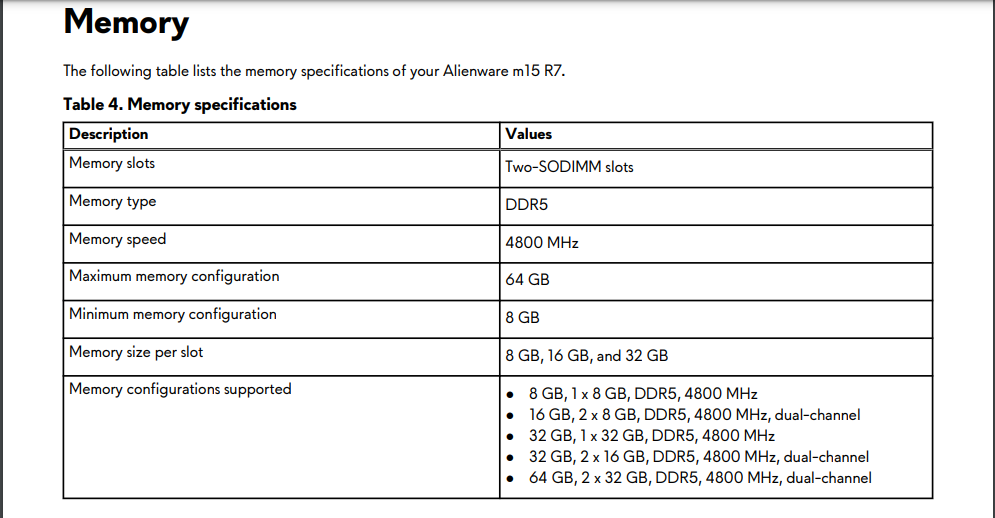 Memory

The following table lists the memory specifications of your Alienware m15 R7.

Table 4. Memory specifications

| Description | Values |
|---|---|
| Memory slots | Two-SODIMM slots |
| Memory type | DDR5 |
| Memory speed | 4800 MHz |
| Maximum memory configuration | 64 GB |
| Minimum memory configuration | 8 GB |
| Memory size per slot | 8 GB, 16 GB, and 32 GB |
| Memory configurations supported | • 8 GB, 1 x 8 GB, DDR5, 4800 MHz • 16 GB, 2 x 8 GB, DDR5, 4800 MHz, dual-channel • 32 GB, 1 x 32 GB, DDR5, 4800 MHz • 32 GB, 2 x 16 GB, DDR5, 4800 MHz, dual-channel • 64 GB, 2 x 32 GB, DDR5, 4800 MHz, dual-channel |